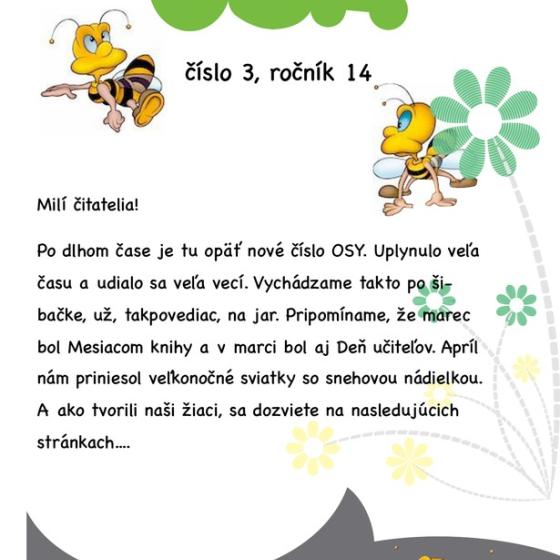 číslo 3, ročník 14

Milí čitatelia!

Po dlhom čase je tu opäť nové číslo OSY. Uplynulo veľa času a udialo sa veľa vecí. Vychádzame takto po šibačke, už, takpovediac, na jar. Pripomíname, že marec bol Mesiacom knihy a v marci bol aj Deň učiteľov. Apríl nám priniesol veľkonočné sviatky so snehovou nádielkou. A ako tvorili naši žiaci, sa dozviete na nasledujúcich stránkach....